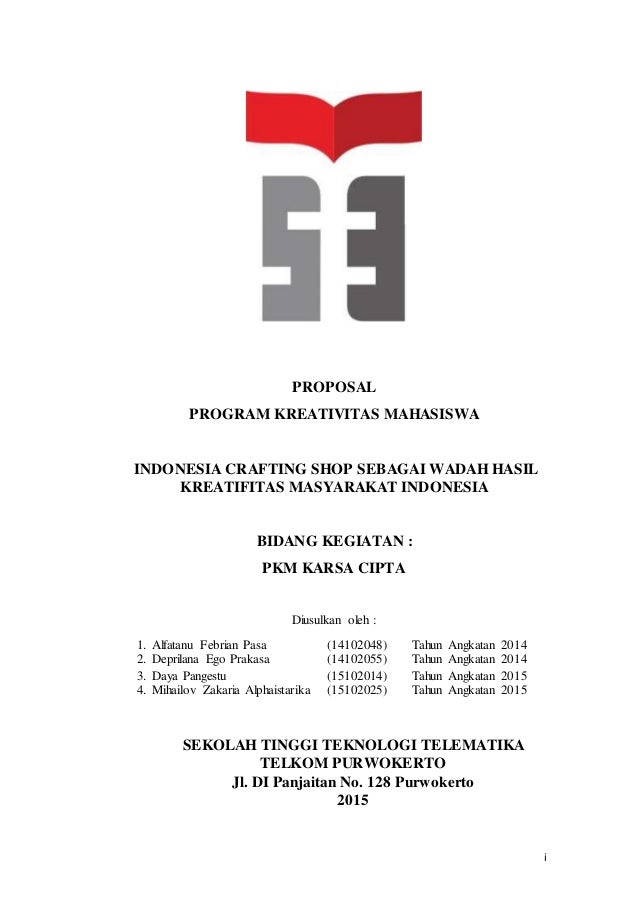 PROPOSAL
PROGRAM KREATIVITAS MAHASISWA

INDONESIA CRAFTING SHOP SEBAGAI WADAH HASIL KREATIFITAS MASYARAKAT INDONESIA

BIDANG KEGIATAN :
PKM KARSA CIPTA

Diusulkan oleh :

1. Alfatanu Febrian Pasa (14102048) Tahun Angkatan 2014
2. Deprilana Ego Prakasa (14102055) Tahun Angkatan 2014
3. Daya Pangestu (15102014) Tahun Angkatan 2015
4. Mihailov Zakaria Alphaistarika (15102025) Tahun Angkatan 2015

SEKOLAH TINGGI TEKNOLOGI TELEMATIKA
TELKOM PURWOKERTO
Jl. DI Panjaitan No. 128 Purwokerto
2015

i